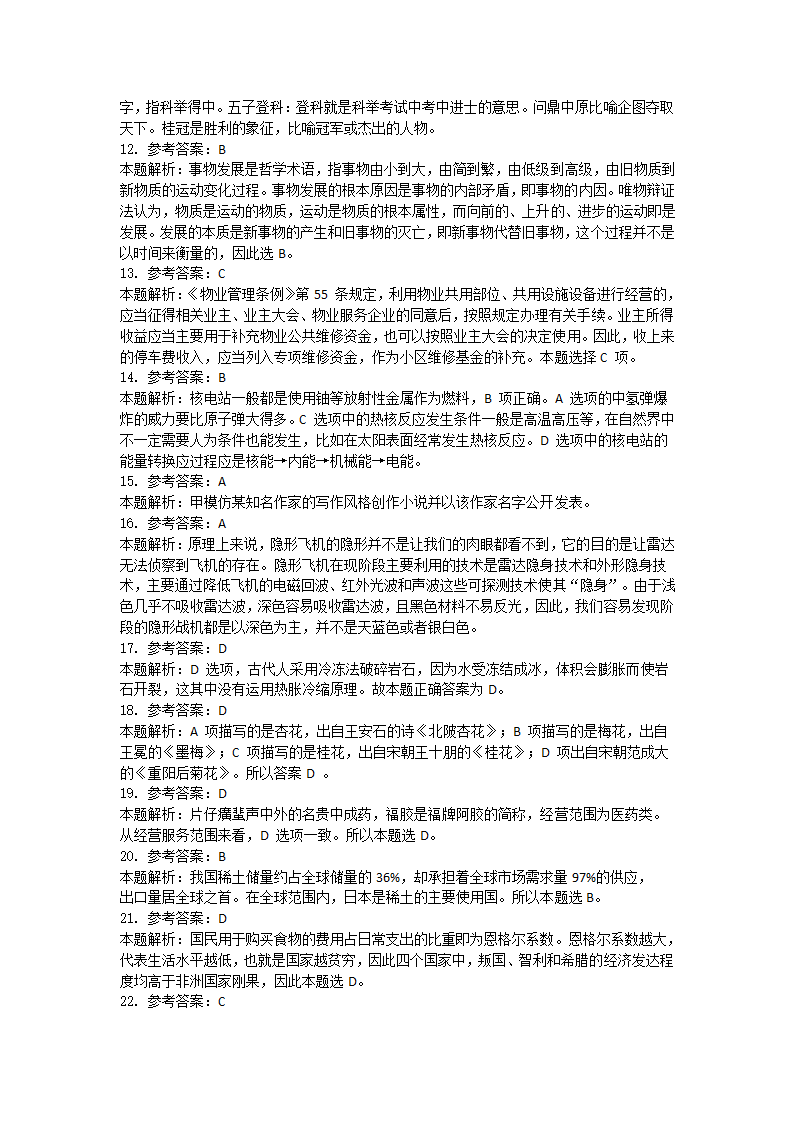 字，指科举得中。五子登科：登科就是科举考试中考中进士的意思。问鼎中原比喻企图夺取天下。桂冠是胜利的象征，比喻冠军或杰出的人物。
12. 参考答案：B
本题解析：事物发展是哲学术语，指事物由小到大，由简到繁，由低级到高级，由旧物质到新物质的运动变化过程。事物发展的根本原因是事物的内部矛盾，即事物的内因。唯物辩证法认为，物质是运动的物质，运动是物质的根本属性，而向前的、上升的、进步的运动即是发展。发展的本质是新事物的产生和旧事物的灭亡，即新事物代替旧事物，这个过程并不是以时间来衡量的，因此选 B。
13. 参考答案：C
本题解析：《物业管理条例》第 55 条规定，利用物业共用部位、共用设施设备进行经营的，应当征得相关业主、业主大会、物业服务企业的同意后，按照规定办理有关手续。业主所得收益应当主要用于补充物业公共维修资金，也可以按照业主大会的决定使用。因此，收上来的停车费收入，应当列入专项维修资金，作为小区维修基金的补充。本题选择 C 项。
14. 参考答案：B
本题解析：核电站一般都是使用铀等放射性金属作为燃料，B 项正确。A 选项的中氢弹爆炸的威力要比原子弹大得多。C 选项中的热核反应发生条件一般是高温高压等，在自然界中不一定需要人为条件也能发生，比如在太阳表面经常发生热核反应。D 选项中的核电站的能量转换应过程应是核能→内能→机械能→电能。
15. 参考答案：A
本题解析：甲模仿某知名作家的写作风格创作小说并以该作家名字公开发表。
16. 参考答案：A
本题解析：原理上来说，隐形飞机的隐形并不是让我们的肉眼都看不到，它的目的是让雷达无法侦察到飞机的存在。隐形飞机在现阶段主要利用的技术是雷达隐身技术和外形隐身技术，主要通过降低飞机的电磁回波、红外光波和声波这些可探测技术使其“隐身”。由于浅色几乎不吸收雷达波，深色容易吸收雷达波，且黑色材料不易反光，因此，我们容易发现阶段的隐形战机都是以深色为主，并不是天蓝色或者银白色。
17. 参考答案：D
本题解析：D 选项，古代人采用冷冻法破碎岩石，因为水受冻结成冰，体积会膨胀而使岩石开裂，这其中没有运用热胀冷缩原理。故本题正确答案为 D。
18. 参考答案：D
本题解析：A 项描写的是杏花，出自王安石的诗《北陂杏花》；B 项描写的是梅花，出自王冕的《墨梅》；C 项描写的是桂花，出自宋朝王十朋的《桂花》；D 项出自宋朝范成大的《重阳后菊花》。所以答案 D 。
19. 参考答案：D
本题解析：片仔癀蜚声中外的名贵中成药，福胶是福牌阿胶的简称，经营范围为医药类。从经营服务范围来看，D 选项一致。所以本题选 D。
20. 参考答案：B
本题解析：我国稀土储量约占全球储量的 36%，却承担着全球市场需求量 97%的供应，出口量居全球之首。在全球范围内，日本是稀土的主要使用国。所以本题选 B。
21. 参考答案：D
本题解析：国民用于购买食物的费用占日常支出的比重即为恩格尔系数。恩格尔系数越大，代表生活水平越低，也就是国家越贫穷，因此四个国家中，叛国、智利和希腊的经济发达程度均高于非洲国家刚果，因此本题选 D。
22. 参考答案：C